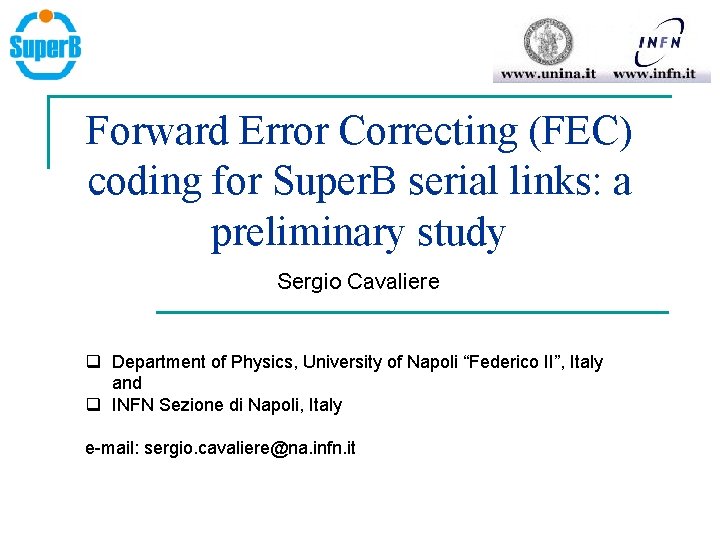 SuperB

INFN

www.unina.it www.infn.it

Forward Error Correcting (FEC) coding for SuperB serial links: a preliminary study

Sergio Cavaliere

❑ Department of Physics, University of Napoli “Federico II”, Italy and
❑ INFN Sezione di Napoli, Italy

e-mail: sergio.cavaliere@na.infn.it